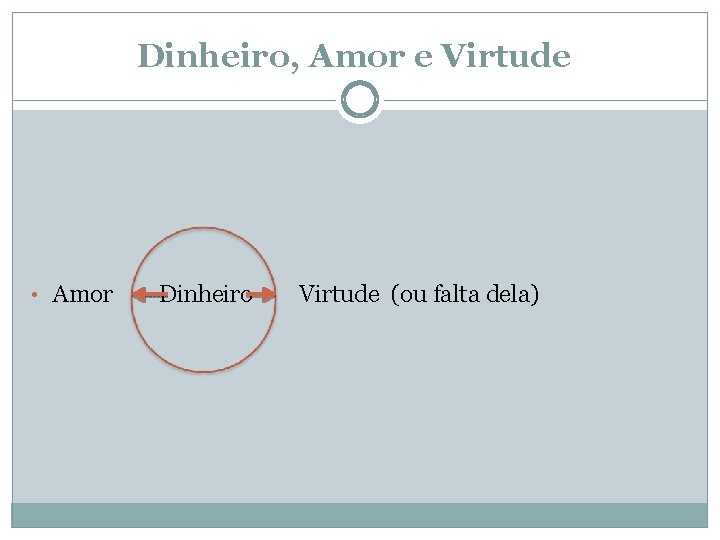 Dinheiro, Amor e Virtude

• Amor Dinheiro Virtude (ou falta dela)